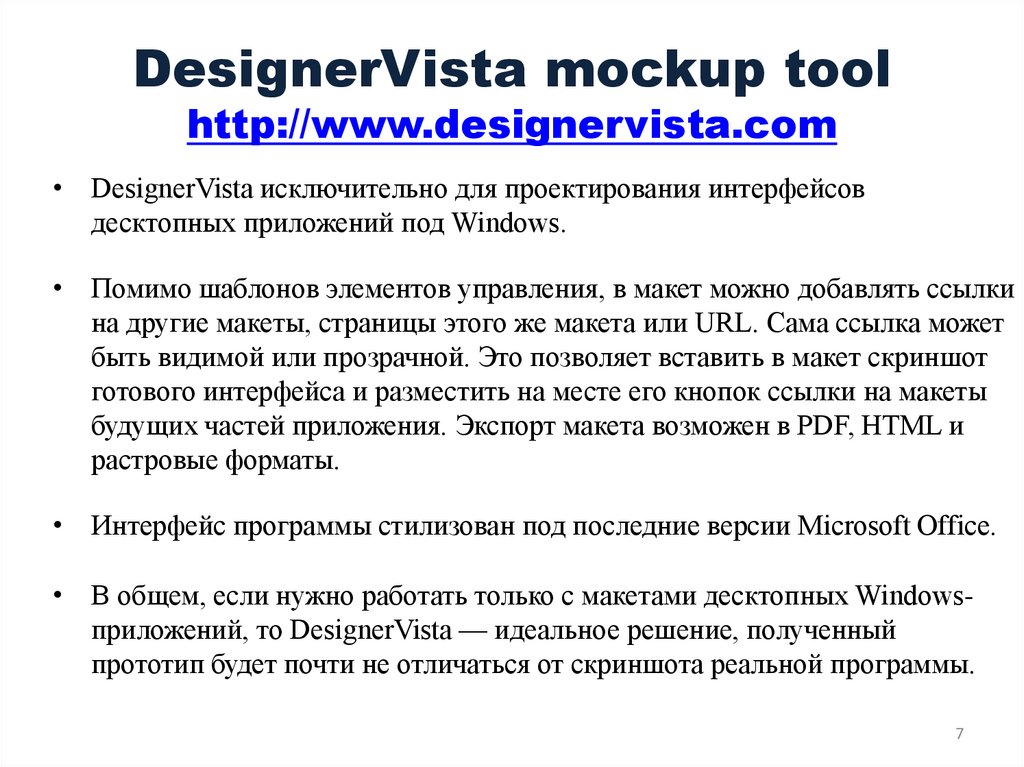 DesignerVista mockup tool
http://www.designervista.com

• DesignerVista исключительно для проектирования интерфейсов десктопных приложений под Windows.

• Помимо шаблонов элементов управления, в макет можно добавлять ссылки на другие макеты, страницы этого же макета или URL. Сама ссылка может быть видимой или прозрачной. Это позволяет вставить в макет скриншот готового интерфейса и разместить на месте его кнопок ссылки на макеты будущих частей приложения. Экспорт макета возможен в PDF, HTML и растровые форматы.

• Интерфейс программы стилизован под последние версии Microsoft Office.

• В общем, если нужно работать только с макетами десктопных Windows-приложений, то DesignerVista — идеальное решение, полученный прототип будет почти не отличаться от скриншота реальной программы.

7